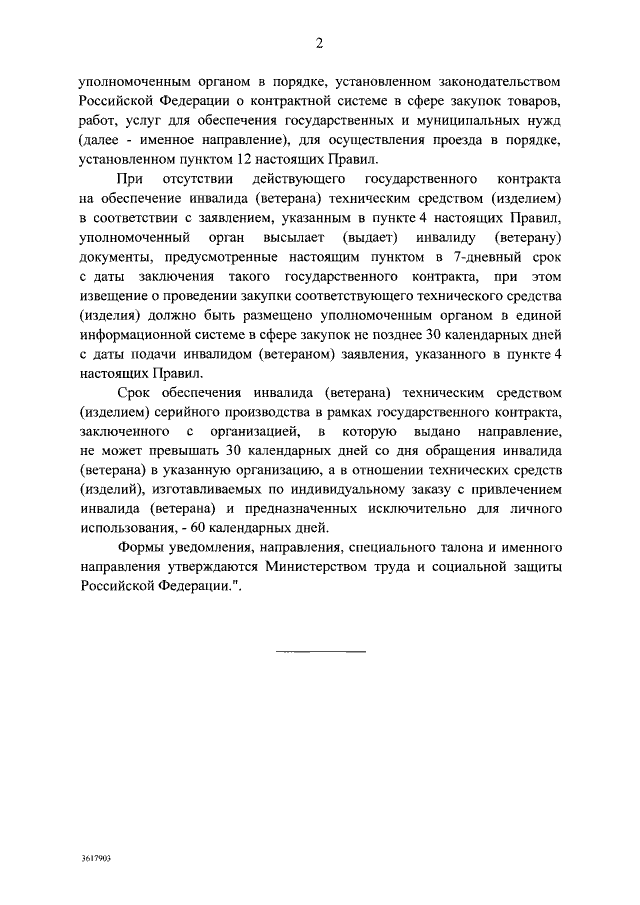 2

уполномоченным органом в порядке, установленном законодательством Российской Федерации о контрактной системе в сфере закупок товаров, работ, услуг для обеспечения государственных и муниципальных нужд (далее - именное направление), для осуществления проезда в порядке, установленном пунктом 12 настоящих Правил.

При отсутствии действующего государственного контракта на обеспечение инвалида (ветерана) техническим средством (изделием) в соответствии с заявлением, указанным в пункте 4 настоящих Правил, уполномоченный орган высылает (выдает) инвалиду (ветерану) документы, предусмотренные настоящим пунктом в 7-дневный срок с даты заключения такого государственного контракта, при этом извещение о проведении закупки соответствующего технического средства (изделия) должно быть размещено уполномоченным органом в единой информационной системе в сфере закупок не позднее 30 календарных дней с даты подачи инвалидом (ветераном) заявления, указанного в пункте 4 настоящих Правил.

Срок обеспечения инвалида (ветерана) техническим средством (изделием) серийного производства в рамках государственного контракта, заключенного с организацией, в которую выдано направление, не может превышать 30 календарных дней со дня обращения инвалида (ветерана) в указанную организацию, а в отношении технических средств (изделий), изготавливаемых по индивидуальному заказу с привлечением инвалида (ветерана) и предназначенных исключительно для личного использования, - 60 календарных дней.

Формы уведомления, направления, специального талона и именного направления утверждаются Министерством труда и социальной защиты Российской Федерации.".

3617903